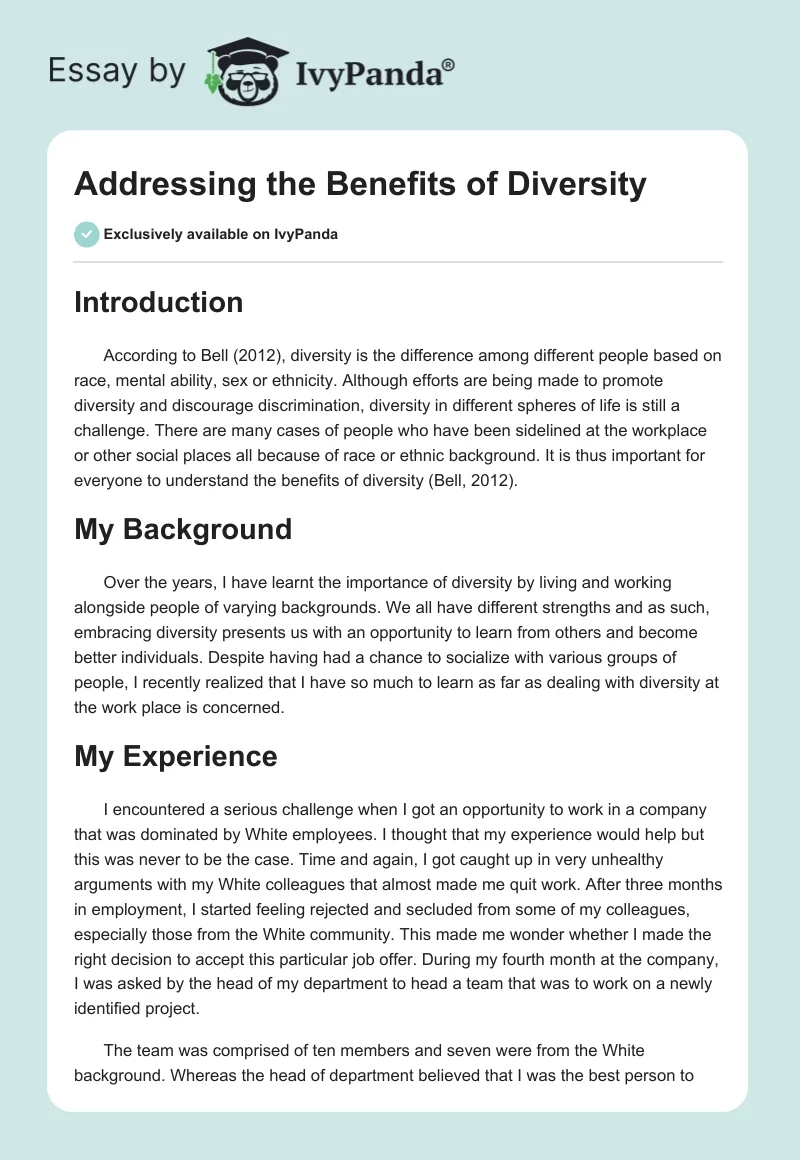 Essay by IvyPanda®

Addressing the Benefits of Diversity

Exclusively available on IvyPanda

Introduction

According to Bell (2012), diversity is the difference among different people based on race, mental ability, sex or ethnicity. Although efforts are being made to promote diversity and discourage discrimination, diversity in different spheres of life is still a challenge. There are many cases of people who have been sidelined at the workplace or other social places all because of race or ethnic background. It is thus important for everyone to understand the benefits of diversity (Bell, 2012).

My Background

Over the years, I have learnt the importance of diversity by living and working alongside people of varying backgrounds. We all have different strengths and as such, embracing diversity presents us with an opportunity to learn from others and become better individuals. Despite having had a chance to socialize with various groups of people, I recently realized that I have so much to learn as far as dealing with diversity at the work place is concerned.

My Experience

I encountered a serious challenge when I got an opportunity to work in a company that was dominated by White employees. I thought that my experience would help but this was never to be the case. Time and again, I got caught up in very unhealthy arguments with my White colleagues that almost made me quit work. After three months in employment, I started feeling rejected and secluded from some of my colleagues, especially those from the White community. This made me wonder whether I made the right decision to accept this particular job offer. During my fourth month at the company, I was asked by the head of my department to head a team that was to work on a newly identified project.

The team was comprised of ten members and seven were from the White background. Whereas the head of department believed that I was the best person to